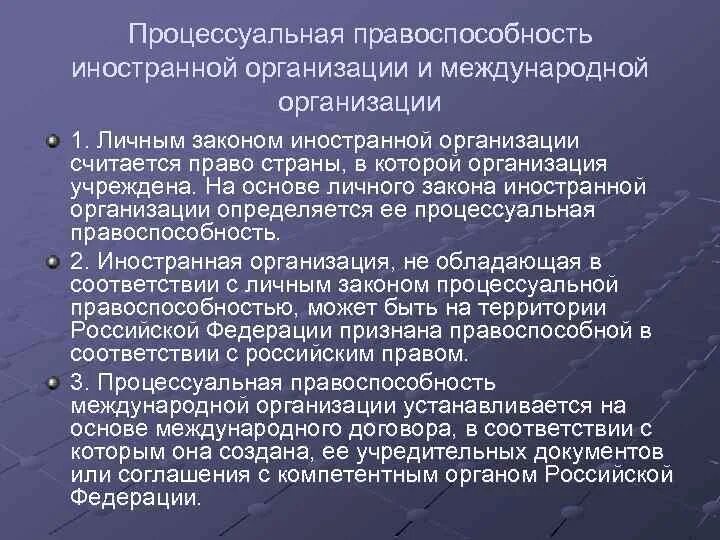 Процессуальная правоспособность иностранной организации и международной организации

1. Личным законом иностранной организации считается право страны, в которой организация учреждена. На основе личного закона иностранной организации определяется ее процессуальная правоспособность.

2. Иностранная организация, не обладающая в соответствии с личным законом процессуальной правоспособностью, может быть на территории Российской Федерации признана правоспособной в соответствии с российским правом.

3. Процессуальная правоспособность международной организации устанавливается на основе международного договора, в соответствии с которым она создана, ее учредительных документов или соглашения с компетентным органом Российской Федерации.